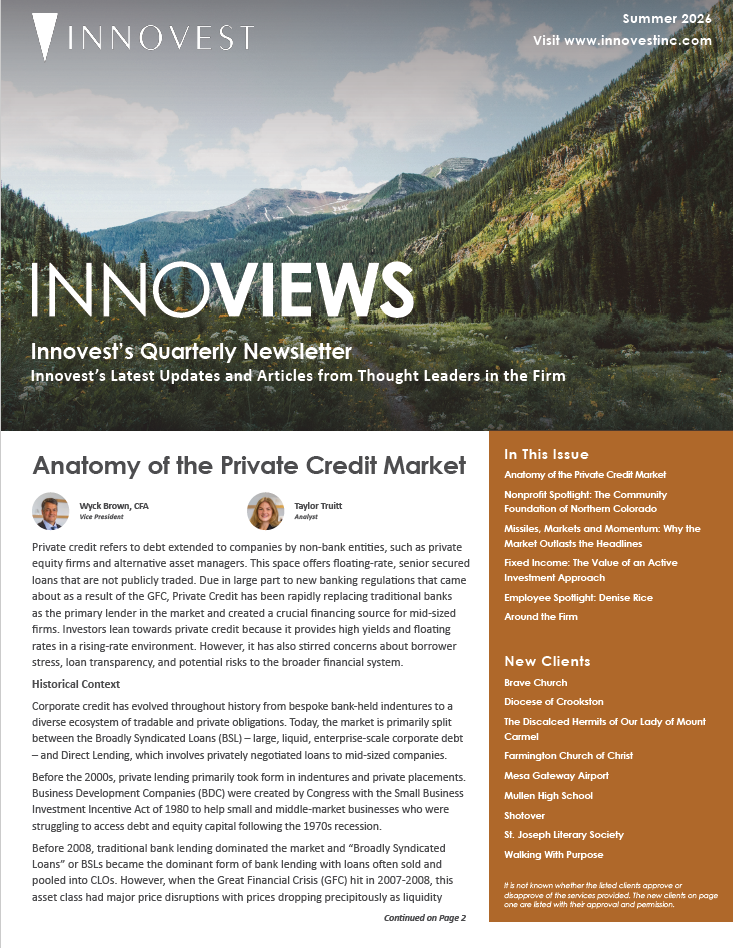 INNOVEST

Summer 2026
Visit www.innovestinc.com

INNOVIEWS

Innovest's Quarterly Newsletter
Innovest's Latest Updates and Articles from Thought Leaders in the Firm

Anatomy of the Private Credit Market

Wyck Brown, CFA
Vice President

Taylor Truitt
Analyst

Private credit refers to debt extended to companies by non-bank entities, such as private equity firms and alternative asset managers. This space offers floating-rate, senior secured loans that are not publicly traded. Due in large part to new banking regulations that came about as a result of the GFC, Private Credit has been rapidly replacing traditional banks as the primary lender in the market and created a crucial financing source for mid-sized firms. Investors lean towards private credit because it provides high yields and floating rates in a rising-rate environment. However, it has also stirred concerns about borrower stress, loan transparency, and potential risks to the broader financial system.

Historical Context

Corporate credit has evolved throughout history from bespoke bank-held indentures to a diverse ecosystem of tradable and private obligations. Today, the market is primarily split between the Broadly Syndicated Loans (BSL) – large, liquid, enterprise-scale corporate debt – and Direct Lending, which involves privately negotiated loans to mid-sized companies.

Before the 2000s, private lending primarily took form in indentures and private placements. Business Development Companies (BDC) were created by Congress with the Small Business Investment Incentive Act of 1980 to help small and middle-market businesses who were struggling to access debt and equity capital following the 1970s recession.

Before 2008, traditional bank lending dominated the market and "Broadly Syndicated Loans" or BSLs became the dominant form of bank lending with loans often sold and pooled into CLOs. However, when the Great Financial Crisis (GFC) hit in 2007-2008, this asset class had major price disruptions with prices dropping precipitously as liquidity

Continued on Page 2

In This Issue
Anatomy of the Private Credit Market
Nonprofit Spotlight: The Community Foundation of Northern Colorado
Missiles, Markets and Momentum: Why the Market Outlasts the Headlines
Fixed Income: The Value of an Active Investment Approach
Employee Spotlight: Denise Rice
Around the Firm

New Clients
Brave Church
Diocese of Crookston
The Discalced Hermits of Our Lady of Mount Carmel
Farmington Church of Christ
Mesa Gateway Airport
Mullen High School
Shotover
St. Joseph Literary Society
Walking With Purpose

It is not known whether the listed clients approve or disapprove of the services provided. The new clients on page one are listed with their approval and permission.